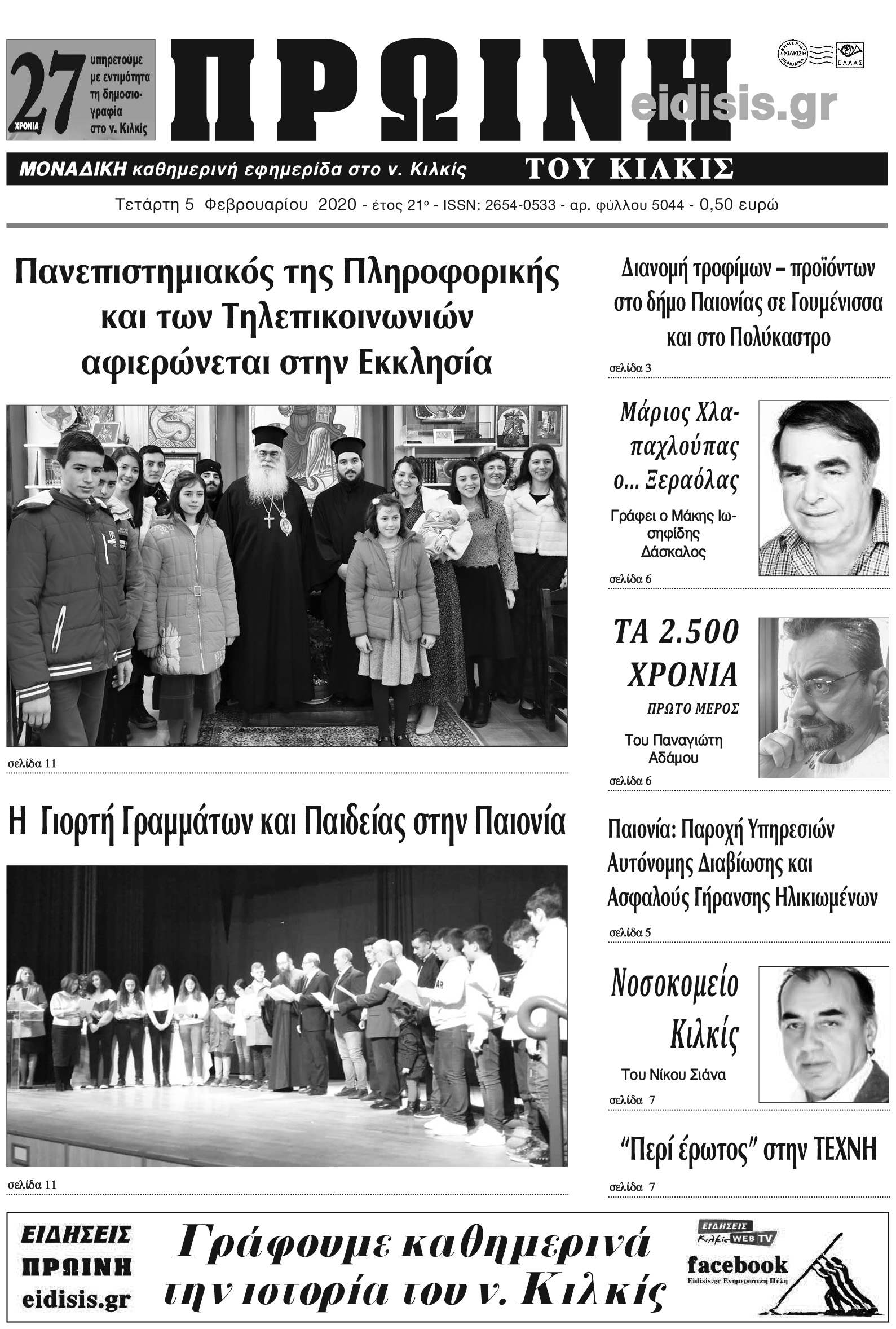 27 ΧΡΟΝΙΑ υπηρετούμε με εντιμότητα τη δημοσιογραφία στο ν. Κιλκίς

ΠΡΩΙΝΗ

eidisis.gr

ΕΦΗΜΕΡΙΔΕΣ ΚΙΛΚΙΣ ΠΕΡΙΟΔΙΚΑ ΕΛΛΑΣ

ΜΟΝΑΔΙΚΗ καθημερινή εφημερίδα στο ν. Κιλκίς

ΤΟΥ ΚΙΛΚΙΣ

Τετάρτη 5 Φεβρουαρίου 2020 - έτος 21ο - ISSN: 2654-0533 - αρ. φύλλου 5044 - 0,50 ευρώ

Πανεπιστημιακός της Πληροφορικής και των Τηλεπικοινωνιών αφιερώνεται στην Εκκλησία

σελίδα 11

Η Γιορτή Γραμμάτων και Παιδείας στην Παιονία

σελίδα 11

Διανομή τροφίμων – προϊόντων στο δήμο Παιονίας σε Γουμένισσα και στο Πολύκαστρο

σελίδα 3

Μάριος Χλαπαχλούπας ο... Ξεραόλας

Γράφει ο Μάκης Ιωσηφίδης Δάσκαλος

σελίδα 6

ΤΑ 2.500 ΧΡΟΝΙΑ

ΠΡΩΤΟ ΜΕΡΟΣ

Του Παναγιώτη Αδάμου

σελίδα 6

Παιονία: Παροχή Υπηρεσιών Αυτόνομης Διαβίωσης και Ασφαλούς Γήρανσης Ηλικιωμένων

σελίδα 5

Νοσοκομείο Κιλκίς

Του Νίκου Σιάνα

σελίδα 7

“Περί έρωτος” στην ΤΕΧΝΗ

σελίδα 7

ΕΙΔΗΣΕΙΣ ΠΡΩΙΝΗ eidisis.gr

Γράφουμε καθημερινά την ιστορία του ν. Κιλκίς

ΕΙΔΗΣΕΙΣ Κιλκίς WEB TV

facebook

Eidisis.gr Ενημερωτική Πύλη